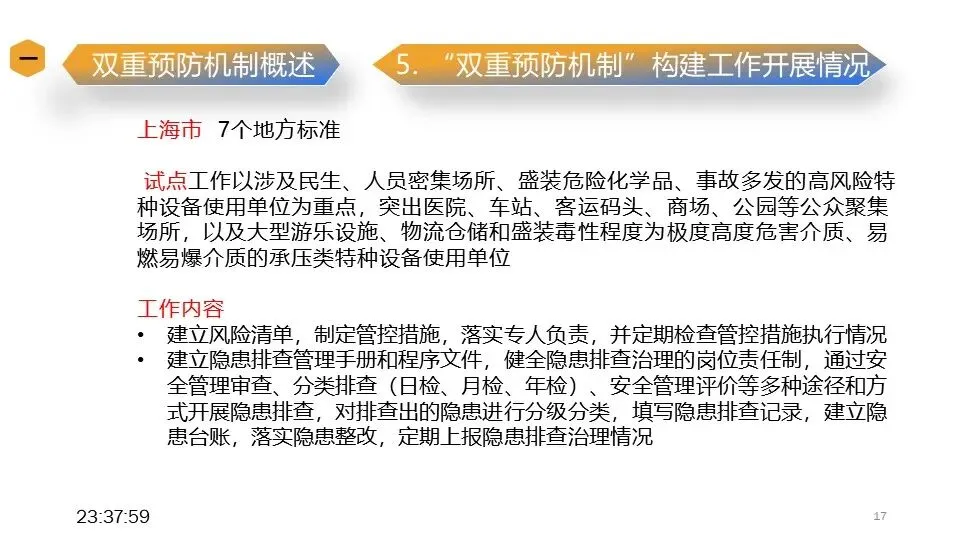 一

双重预防机制概述

5.“双重预防机制”构建工作开展情况

上海市 7个地方标准

试点工作以涉及民生、人员密集场所、盛装危险化学品、事故多发的高风险特种设备使用单位为重点，突出医院、车站、客运码头、商场、公园等公众聚集场所，以及大型游乐设施、物流仓储和盛装毒性程度为极度高度危害介质、易燃易爆介质的承压类特种设备使用单位

工作内容
• 建立风险清单，制定管控措施，落实专人负责，并定期检查管控措施执行情况
• 建立隐患排查管理手册和程序文件，健全隐患排查治理的岗位责任制，通过安全管理审查、分类排查（日检、月检、年检）、安全管理评价等多种途径和方式开展隐患排查，对排查出的隐患进行分级分类，填写隐患排查记录，建立隐患台账，落实隐患整改，定期上报隐患排查治理情况

23:37:59

17